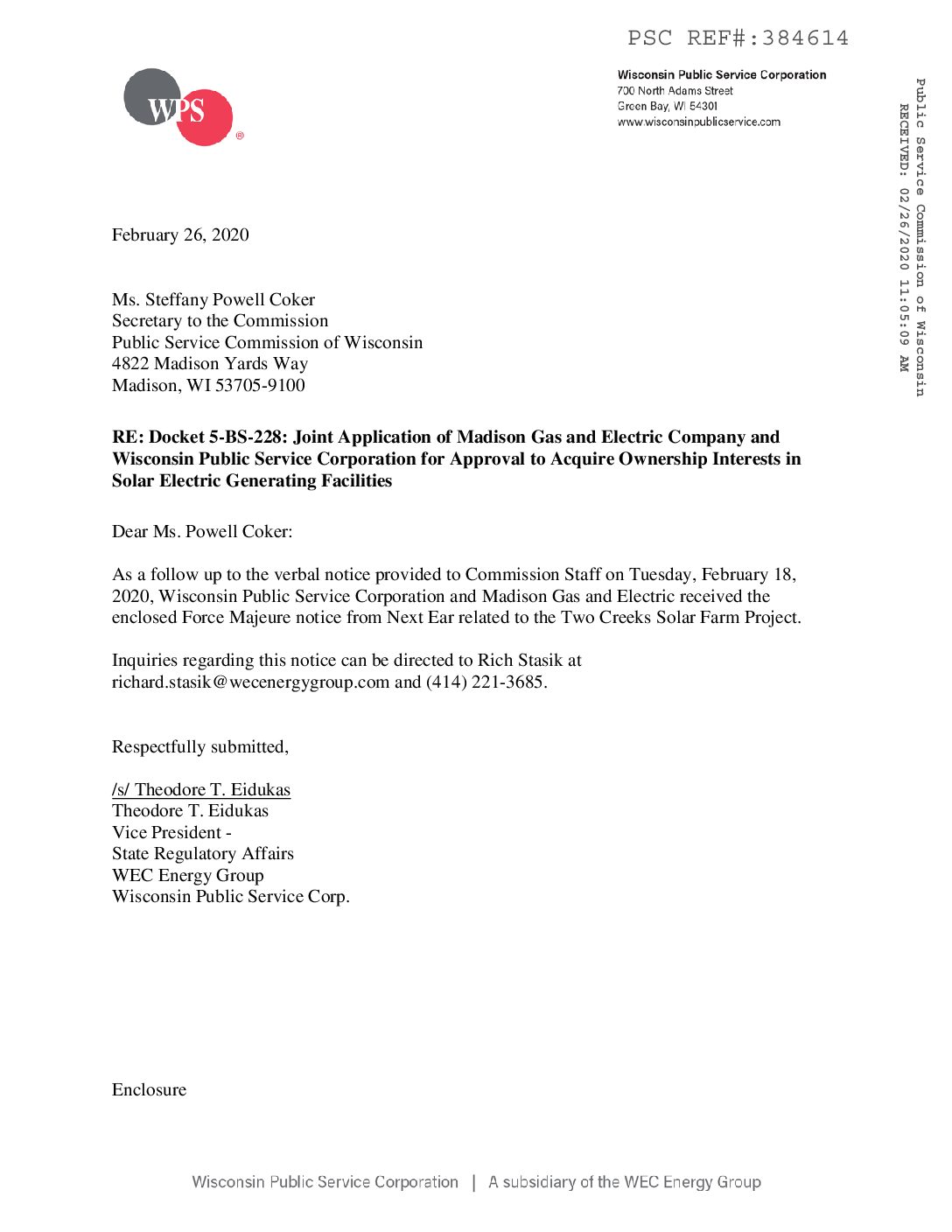 PSC REF#:384614

WPS ®

Wisconsin Public Service Corporation
700 North Adams Street
Green Bay, WI 54301
www.wisconsinpublicservice.com

Public Service Commission of Wisconsin
RECEIVED: 02/26/2020 11:05:09 AM

February 26, 2020

Ms. Steffany Powell Coker
Secretary to the Commission
Public Service Commission of Wisconsin
4822 Madison Yards Way
Madison, WI 53705-9100

RE: Docket 5-BS-228: Joint Application of Madison Gas and Electric Company and Wisconsin Public Service Corporation for Approval to Acquire Ownership Interests in Solar Electric Generating Facilities

Dear Ms. Powell Coker:

As a follow up to the verbal notice provided to Commission Staff on Tuesday, February 18, 2020, Wisconsin Public Service Corporation and Madison Gas and Electric received the enclosed Force Majeure notice from Next Ear related to the Two Creeks Solar Farm Project.

Inquiries regarding this notice can be directed to Rich Stasik at richard.stasik@wecenergygroup.com and (414) 221-3685.

Respectfully submitted,

/s/ Theodore T. Eidukas
Theodore T. Eidukas
Vice President -
State Regulatory Affairs
WEC Energy Group
Wisconsin Public Service Corp.

Enclosure

Wisconsin Public Service Corporation | A subsidiary of the WEC Energy Group